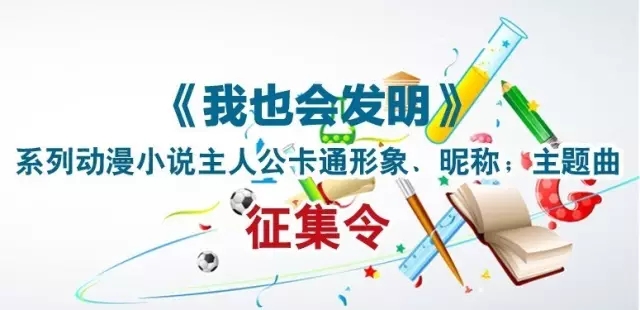 《我也会发明》
系列动漫小说主人公卡通形象、昵称；主题曲
征集令